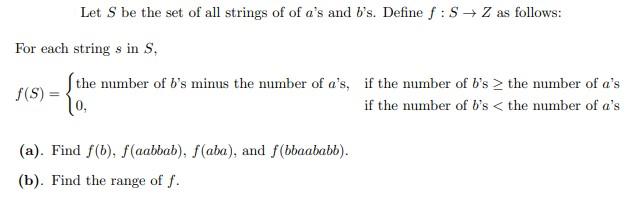 Let $S$ be the set of all strings of of $a$'s and $b$'s. Define $f : S \to Z$ as follows:

For each string $s$ in $S$,

$f(S) = \begin{cases} \text{the number of } b\text{'s minus the number of } a\text{'s}, & \text{if the number of } b\text{'s} \geq \text{the number of } a\text{'s} \\ 0, & \text{if the number of } b\text{'s} < \text{the number of } a\text{'s} \end{cases}$

**(a)**. Find $f(b)$, $f(aabbab)$, $f(aba)$, and $f(bbaababb)$.

**(b)**. Find the range of $f$.